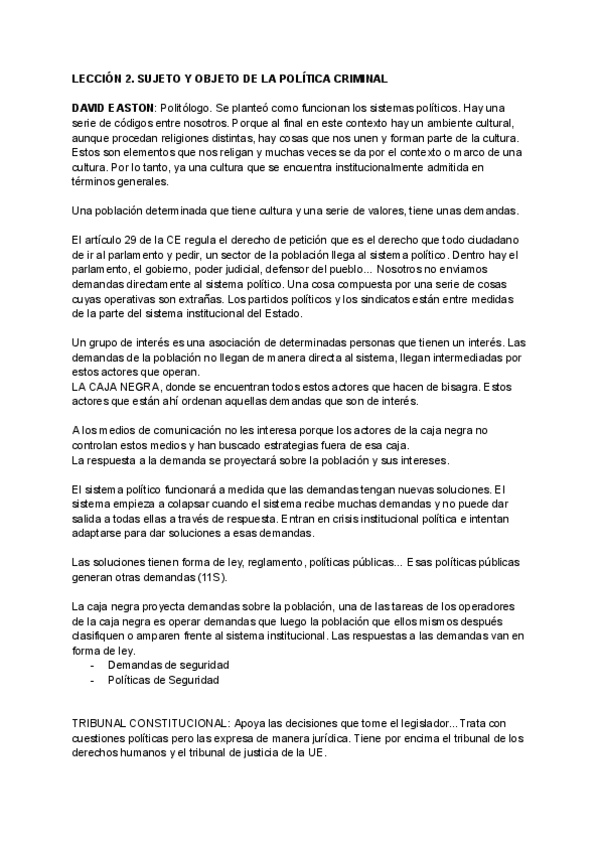 LECCIÓN 2. SUJETO Y OBJETO DE LA POLÍTICA CRIMINAL

DAVID EASTON: Politólogo. Se planteó como funcionan los sistemas políticos. Hay una serie de códigos entre nosotros. Porque al final en este contexto hay un ambiente cultural, aunque procedan religiones distintas, hay cosas que nos unen y forman parte de la cultura. Estos son elementos que nos religan y muchas veces se da por el contexto o marco de una cultura. Por lo tanto, ya una cultura que se encuentra institucionalmente admitida en términos generales.

Una población determinada que tiene cultura y una serie de valores, tiene unas demandas.

El artículo 29 de la CE regula el derecho de petición que es el derecho que todo ciudadano de ir al parlamento y pedir, un sector de la población llega al sistema político. Dentro hay el parlamento, el gobierno, poder judicial, defensor del pueblo... Nosotros no enviamos demandas directamente al sistema político. Una cosa compuesta por una serie de cosas cuyas operativas son extrañas. Los partidos políticos y los sindicatos están entre medidas de la parte del sistema institucional del Estado.

Un grupo de interés es una asociación de determinadas personas que tienen un interés. Las demandas de la población no llegan de manera directa al sistema, llegan intermediadas por estos actores que operan.
LA CAJA NEGRA, donde se encuentran todos estos actores que hacen de bisagra. Estos actores que están ahí ordenan aquellas demandas que son de interés.

A los medios de comunicación no les interesa porque los actores de la caja negra no controlan estos medios y han buscado estrategias fuera de esa caja.
La respuesta a la demanda se proyectará sobre la población y sus intereses.

El sistema político funcionará a medida que las demandas tengan nuevas soluciones. El sistema empieza a colapsar cuando el sistema recibe muchas demandas y no puede dar salida a todas ellas a través de respuesta. Entran en crisis institucional política e intentan adaptarse para dar soluciones a esas demandas.

Las soluciones tienen forma de ley, reglamento, políticas públicas... Esas políticas públicas generan otras demandas (11S).

La caja negra proyecta demandas sobre la población, una de las tareas de los operadores de la caja negra es operar demandas que luego la población que ellos mismos después clasifiquen o amparen frente al sistema institucional. Las respuestas a las demandas van en forma de ley.
- Demandas de seguridad
- Políticas de Seguridad

TRIBUNAL CONSTITUCIONAL: Apoya las decisiones que tome el legislador...Trata con cuestiones políticas pero las expresa de manera jurídica. Tiene por encima el tribunal de los derechos humanos y el tribunal de justicia de la UE.